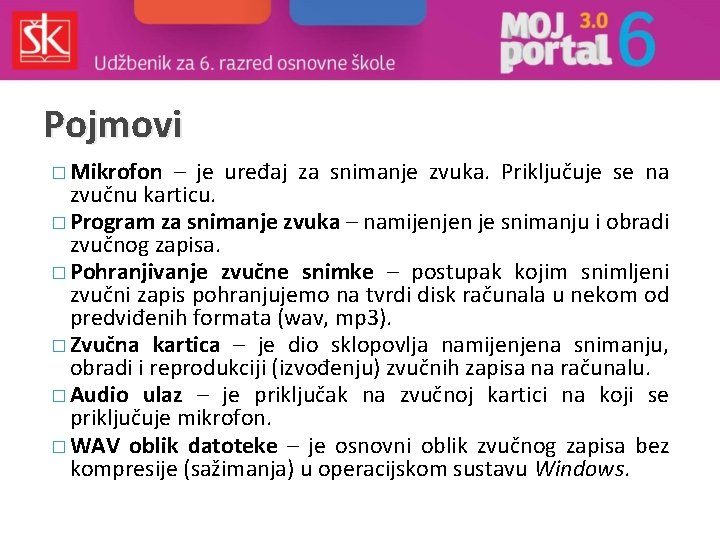 ŠK

Udžbenik za 6. razred osnovne škole

MOJ portal 3.0 6

Pojmovi

□ Mikrofon – je uređaj za snimanje zvuka. Priključuje se na zvučnu karticu.

□ Program za snimanje zvuka – namijenjen je snimanju i obradi zvučnog zapisa.

□ Pohranjivanje zvučne snimke – postupak kojim snimljeni zvučni zapis pohranjujemo na tvrdi disk računala u nekom od predviđenih formata (wav, mp3).

□ Zvučna kartica – je dio sklopovlja namijenjena snimanju, obradi i reprodukciji (izvođenju) zvučnih zapisa na računalu.

□ Audio ulaz – je priključak na zvučnoj kartici na koji se priključuje mikrofon.

□ WAV oblik datoteke – je osnovni oblik zvučnog zapisa bez kompresije (sažimanja) u operacijskom sustavu Windows.